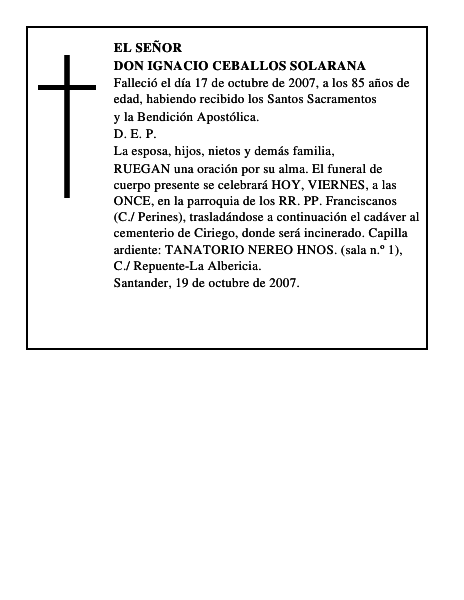 EL SEÑOR
DON IGNACIO CEBALLOS SOLARANA
Falleció el día 17 de octubre de 2007, a los 85 años de edad, habiendo recibido los Santos Sacramentos y la Bendición Apostólica.
D. E. P.
La esposa, hijos, nietos y demás familia,
RUEGAN una oración por su alma. El funeral de cuerpo presente se celebrará HOY, VIERNES, a las ONCE, en la parroquia de los RR. PP. Franciscanos (C./ Perines), trasladándose a continuación el cadáver al cementerio de Ciriego, donde será incinerado. Capilla ardiente: TANATORIO NEREO HNOS. (sala n.º 1), C./ Repuente-La Albericia.
Santander, 19 de octubre de 2007.